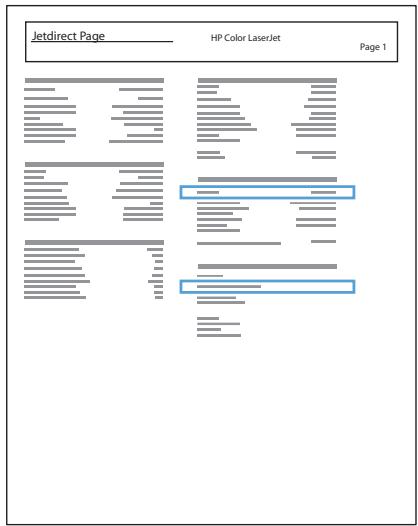 Jetdirect Page

HP Color LaserJet

Page 1